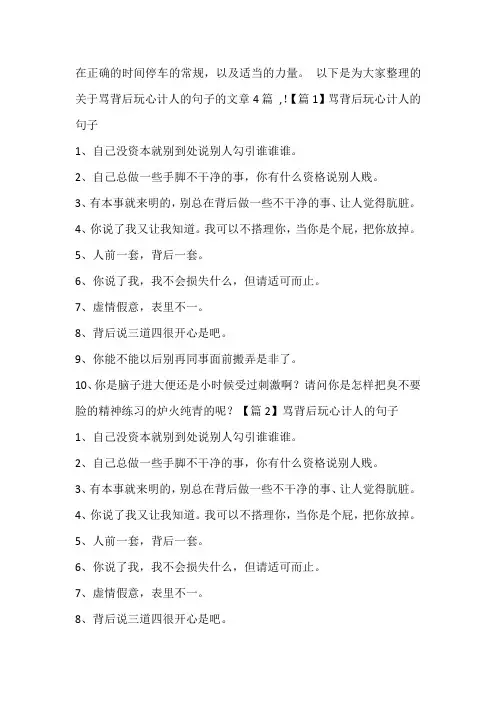 在正确的时间停车的常规，以及适当的力量。 以下是为大家整理的关于骂背后玩心计人的句子的文章 4 篇 ,!【篇 1】骂背后玩心计人的句子

1、自己没资本就别到处说别人勾引谁谁谁。

2、自己总做一些手脚不干净的事，你有什么资格说别人贱。

3、有本事就来明的，别总在背后做一些不干净的事、让人觉得肮脏。

4、你说了我又让我知道。我可以不搭理你，当你是个屁，把你放掉。

5、人前一套，背后一套。

6、你说了我，我不会损失什么，但请适可而止。

7、虚情假意，表里不一。

8、背后说三道四很开心是吧。

9、你能不能以后别再同事面前搬弄是非了。

10、你是脑子进大便还是小时候受过刺激啊？请问你是怎样把臭不要脸的精神练习的炉火纯青的呢？【篇 2】骂背后玩心计人的句子

1、自己没资本就别到处说别人勾引谁谁谁。

2、自己总做一些手脚不干净的事，你有什么资格说别人贱。

3、有本事就来明的，别总在背后做一些不干净的事、让人觉得肮脏。

4、你说了我又让我知道。我可以不搭理你，当你是个屁，把你放掉。

5、人前一套，背后一套。

6、你说了我，我不会损失什么，但请适可而止。

7、虚情假意，表里不一。

8、背后说三道四很开心是吧。